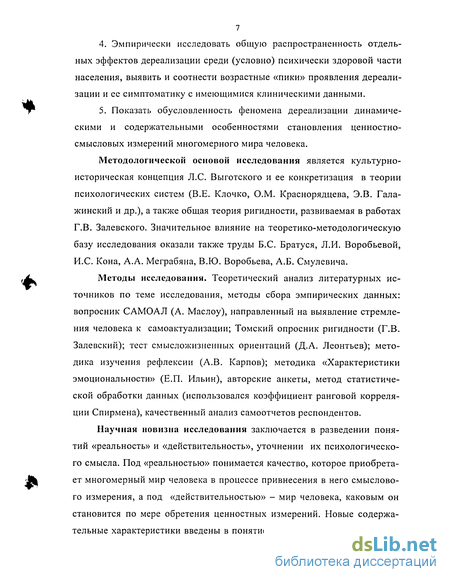 7

4. Эмпирически исследовать общую распространенность отдельных эффектов дереализации среди (условно) психически здоровой части населения, выявить и соотнести возрастные «пики» проявления дереализации и ее симптоматику с имеющимися клиническими данными.

5. Показать обусловленность феномена дереализации динамическими и содержательными особенностями становления ценностно-смысловых измерений многомерного мира человека.

Методологической основой исследования является культурно-историческая концепция Л.С. Выготского и ее конкретизация в теории психологических систем (В.Е. Клочко, О.М. Краснорядцева, Э.В. Галажинский и др.), а также общая теория ригидности, развиваемая в работах Г.В. Залевского. Значительное влияние на теоретико-методологическую базу исследования оказали также труды Б.С. Братуся, Л.И. Воробьевой, И.С. Кона, А.А. Меграбяна, В.Ю. Воробьева, А.Б. Смулевича.

Методы исследования. Теоретический анализ литературных источников по теме исследования, методы сбора эмпирических данных: вопросник САМОАЛ (А. Маслоу), направленный на выявление стремления человека к самоактуализации; Томский опросник ригидности (Г.В. Залевский); тест смысложизненных ориентаций (Д.А. Леонтьев); методика изучения рефлексии (А.В. Карпов); методика «Характеристики эмоциональности» (Е.П. Ильин), авторские анкеты, метод статистической обработки данных (использовался коэффициент ранговой корреляции Спирмена), качественный анализ самоотчетов респондентов.

Научная новизна исследования заключается в разведении понятий «реальность» и «действительность», уточнении их психологического смысла. Под «реальностью» понимается качество, которое приобретает многомерный мир человека в процессе привнесения в него смыслового измерения, а под «действительностью» – мир человека, каковым он становится по мере обретения ценностных измерений. Новые содержательные характеристики введены в поняти

dsLib.net
библиотека диссертаций